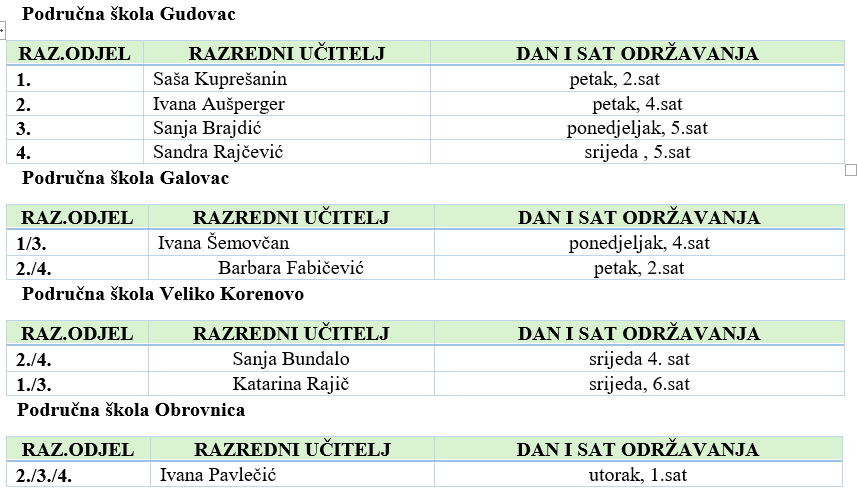 Područna škola Gudovac

| RAZ.ODJEL | RAZREDNI UČITELJ | DAN I SAT ODRŽAVANJA |
|---|---|---|
| 1. | Saša Kuprešanin | petak, 2.sat |
| 2. | Ivana Aušperger | petak, 4.sat |
| 3. | Sanja Brajdić | ponedjeljak, 5.sat |
| 4. | Sandra Rajčević | srijeda , 5.sat |

Područna škola Galovac

| RAZ.ODJEL | RAZREDNI UČITELJ | DAN I SAT ODRŽAVANJA |
|---|---|---|
| 1/3. | Ivana Šemovčan | ponedjeljak, 4.sat |
| 2./4. | Barbara Fabičević | petak, 2.sat |

Područna škola Veliko Korenovo

| RAZ.ODJEL | RAZREDNI UČITELJ | DAN I SAT ODRŽAVANJA |
|---|---|---|
| 2./4. | Sanja Bundalo | srijeda 4. sat |
| 1./3. | Katarina Rajič | srijeda, 6.sat |

Područna škola Obrovnica

| RAZ.ODJEL | RAZREDNI UČITELJ | DAN I SAT ODRŽAVANJA |
|---|---|---|
| 2./3./4. | Ivana Pavlečić | utorak, 1.sat |